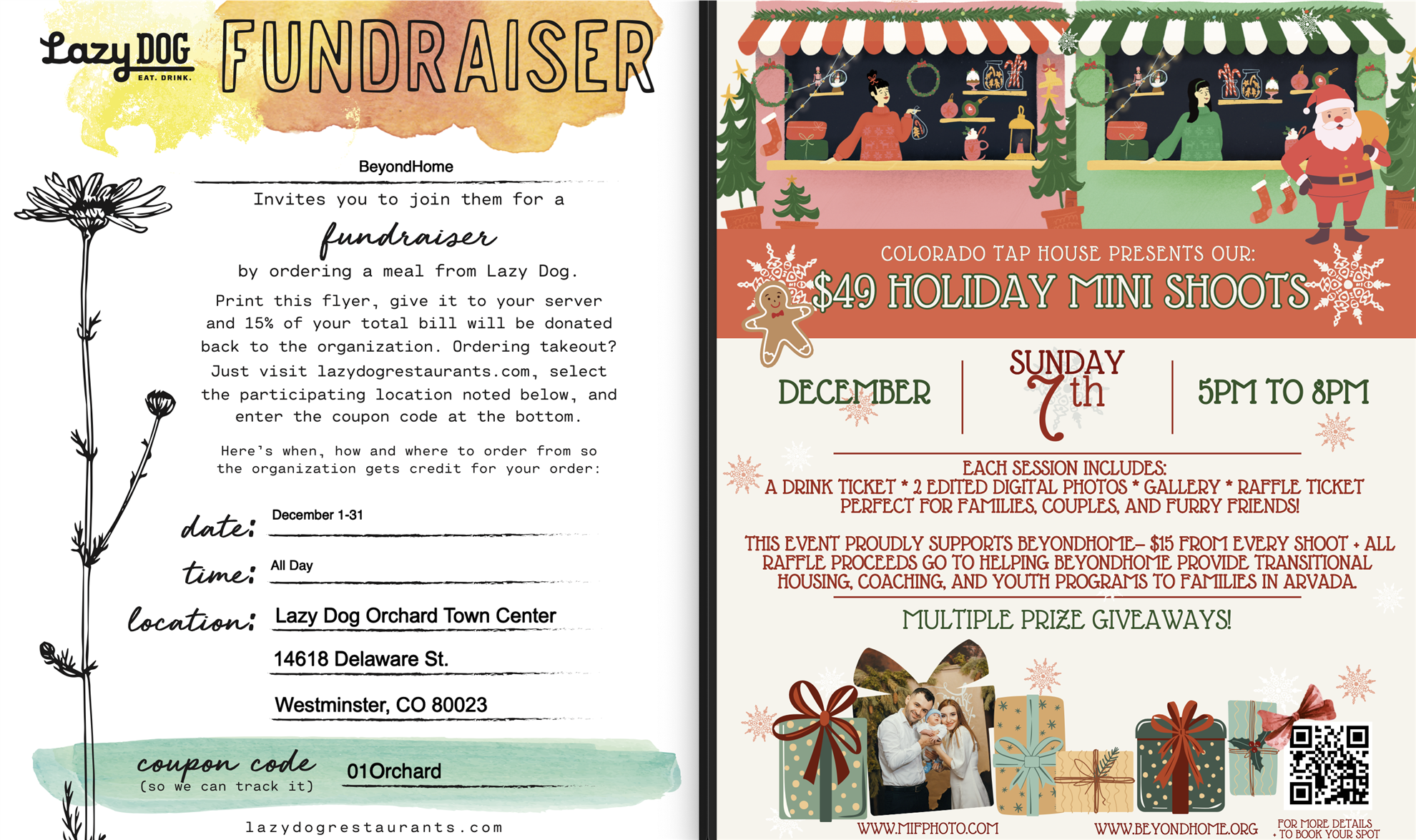 Lazy DOG
EAT. DRINK.

FUNDRAISER

BeyondHome

Invites you to join them for a

fundraiser

by ordering a meal from Lazy Dog.

Print this flyer, give it to your server and 15% of your total bill will be donated back to the organization. Ordering takeout? Just visit lazydogrestaurants.com, select the participating location noted below, and enter the coupon code at the bottom.

Here's when, how and where to order from so the organization gets credit for your order:

date: December 1-31

time: All Day

location: Lazy Dog Orchard Town Center
14618 Delaware St.
Westminster, CO 80023

coupon code
(so we can track it)
01Orchard

lazydogrestaurants.com

COLORADO TAP HOUSE PRESENTS OUR:

$49 HOLIDAY MINI SHOOTS

DECEMBER

SUNDAY
7th

5PM TO 8PM

EACH SESSION INCLUDES:
A DRINK TICKET * 2 EDITED DIGITAL PHOTOS * GALLERY * RAFFLE TICKET
PERFECT FOR FAMILIES, COUPLES, AND FURRY FRIENDS!

THIS EVENT PROUDLY SUPPORTS BEYONDHOME– $15 FROM EVERY SHOOT + ALL RAFFLE PROCEEDS GO TO HELPING BEYONDHOME PROVIDE TRANSITIONAL HOUSING, COACHING, AND YOUTH PROGRAMS TO FAMILIES IN ARVADA.

MULTIPLE PRIZE GIVEAWAYS!

WWW.MIFPHOTO.COM

WWW.BEYONDHOME.ORG

FOR MORE DETAILS
+ TO BOOK YOUR SPOT